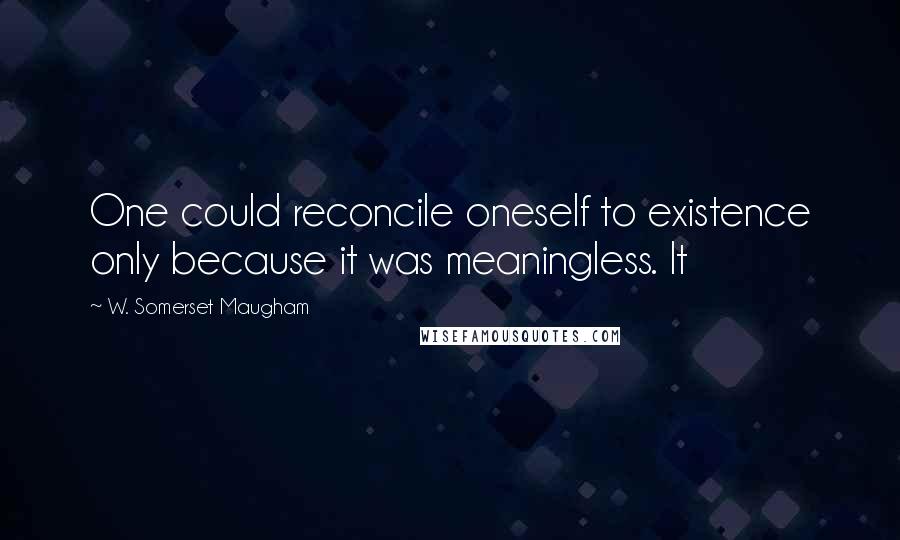 One could reconcile oneself to existence only because it was meaningless. It

~ W. Somerset Maugham

WISEFAMOUSQUOTES.COM